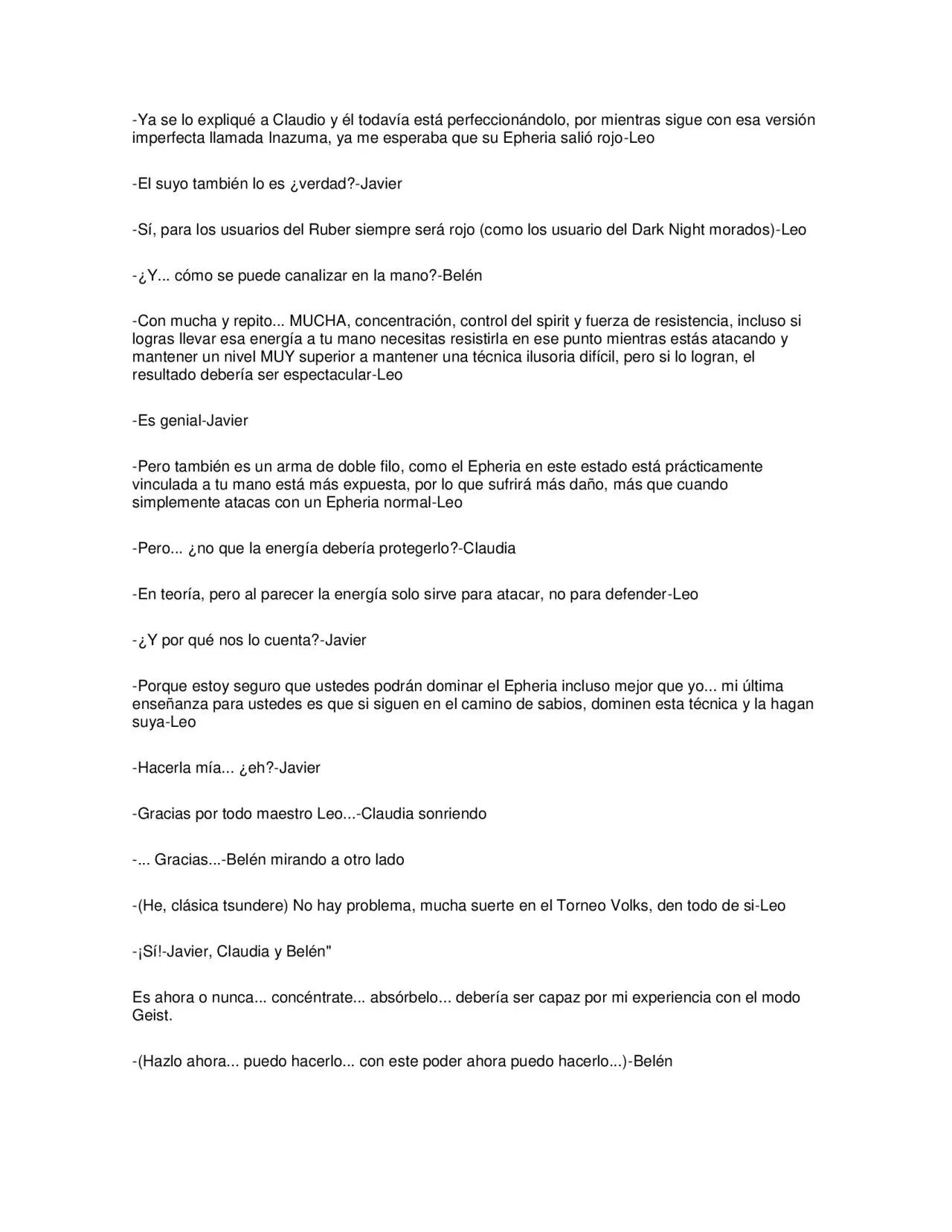 -Ya se lo expliqué a Claudio y él todavía está perfeccionándolo, por mientras sigue con esa versión imperfecta llamada Inazuma, ya me esperaba que su Epheria salió rojo-Leo

-El suyo también lo es ¿verdad?-Javier

-Sí, para los usuarios del Ruber siempre será rojo (como los usuario del Dark Night morados)-Leo

-¿Y... cómo se puede canalizar en la mano?-Belén

-Con mucha y repito... MUCHA, concentración, control del spirit y fuerza de resistencia, incluso si logras llevar esa energía a tu mano necesitas resistirla en ese punto mientras estás atacando y mantener un nivel MUY superior a mantener una técnica ilusoria difícil, pero si lo logran, el resultado debería ser espectacular-Leo

-Es genial-Javier

-Pero también es un arma de doble filo, como el Epheria en este estado está prácticamente vinculada a tu mano está más expuesta, por lo que sufrirá más daño, más que cuando simplemente atacas con un Epheria normal-Leo

-Pero... ¿no que la energía debería protegerlo?-Claudia

-En teoría, pero al parecer la energía solo sirve para atacar, no para defender-Leo

-¿Y por qué nos lo cuenta?-Javier

-Porque estoy seguro que ustedes podrán dominar el Epheria incluso mejor que yo... mi última enseñanza para ustedes es que si siguen en el camino de sabios, dominen esta técnica y la hagan suya-Leo

-Hacerla mía... ¿eh?-Javier

-Gracias por todo maestro Leo...-Claudia sonriendo

-... Gracias...-Belén mirando a otro lado

-(He, clásica tsundere) No hay problema, mucha suerte en el Torneo Volks, den todo de si-Leo

-¡Sí!-Javier, Claudia y Belén"

Es ahora o nunca... concéntrate... absórbelo... debería ser capaz por mi experiencia con el modo Geist.

-(Hazlo ahora... puedo hacerlo... con este poder ahora puedo hacerlo...)-Belén